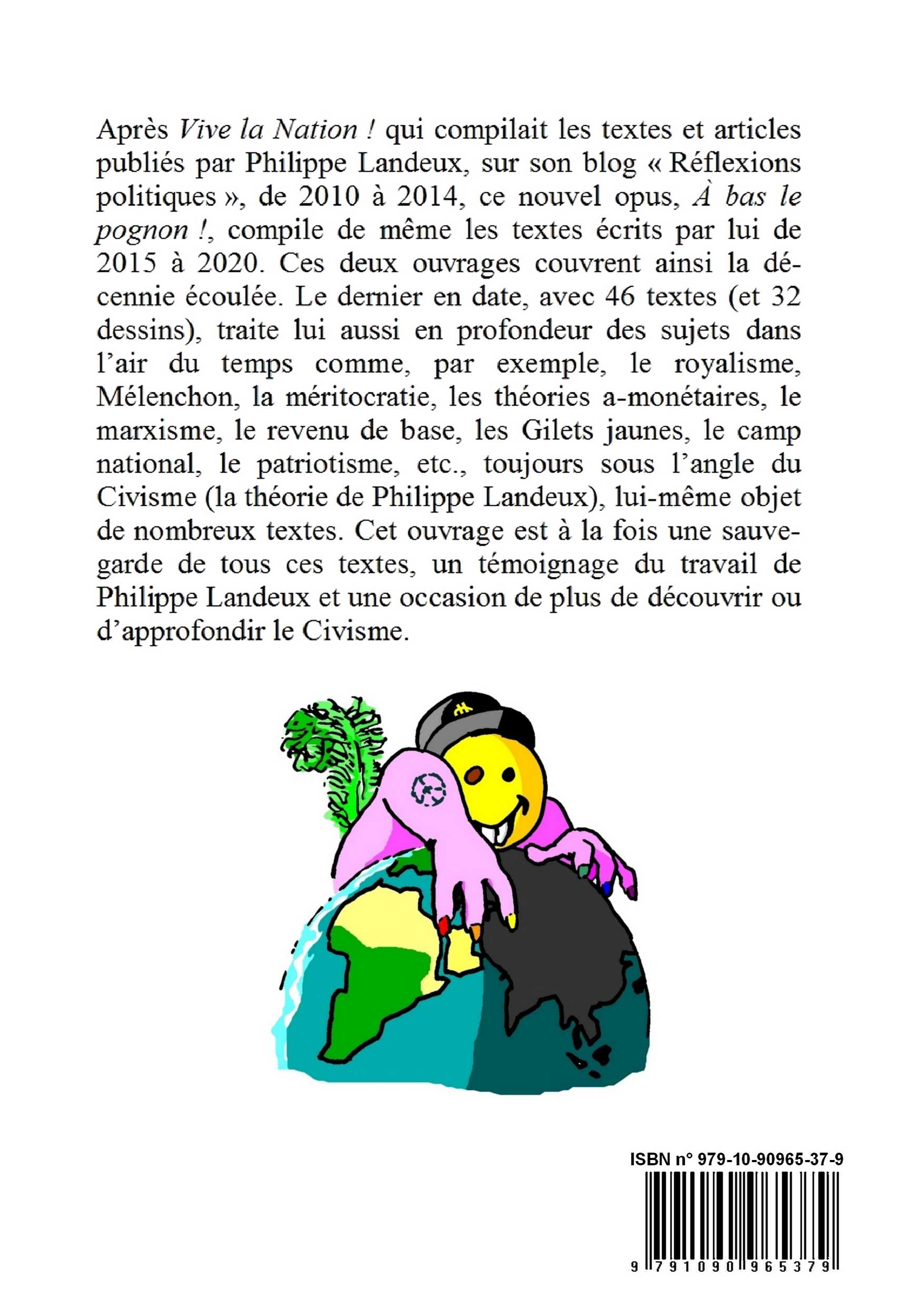 Après Vive la Nation ! qui compilait les textes et articles publiés par Philippe Landeux, sur son blog « Réflexions politiques », de 2010 à 2014, ce nouvel opus, À bas le pognon !, compile de même les textes écrits par lui de 2015 à 2020. Ces deux ouvrages couvrent ainsi la décennie écoulée. Le dernier en date, avec 46 textes (et 32 dessins), traite lui aussi en profondeur des sujets dans l'air du temps comme, par exemple, le royalisme, Mélenchon, la méritocratie, les théories a-monétaires, le marxisme, le revenu de base, les Gilets jaunes, le camp national, le patriotisme, etc., toujours sous l'angle du Civisme (la théorie de Philippe Landeux), lui-même objet de nombreux textes. Cet ouvrage est à la fois une sauvegarde de tous ces textes, un témoignage du travail de Philippe Landeux et une occasion de plus de découvrir ou d'approfondir le Civisme.

ISBN n° 979-10-90965-37-9

9 791090 965379